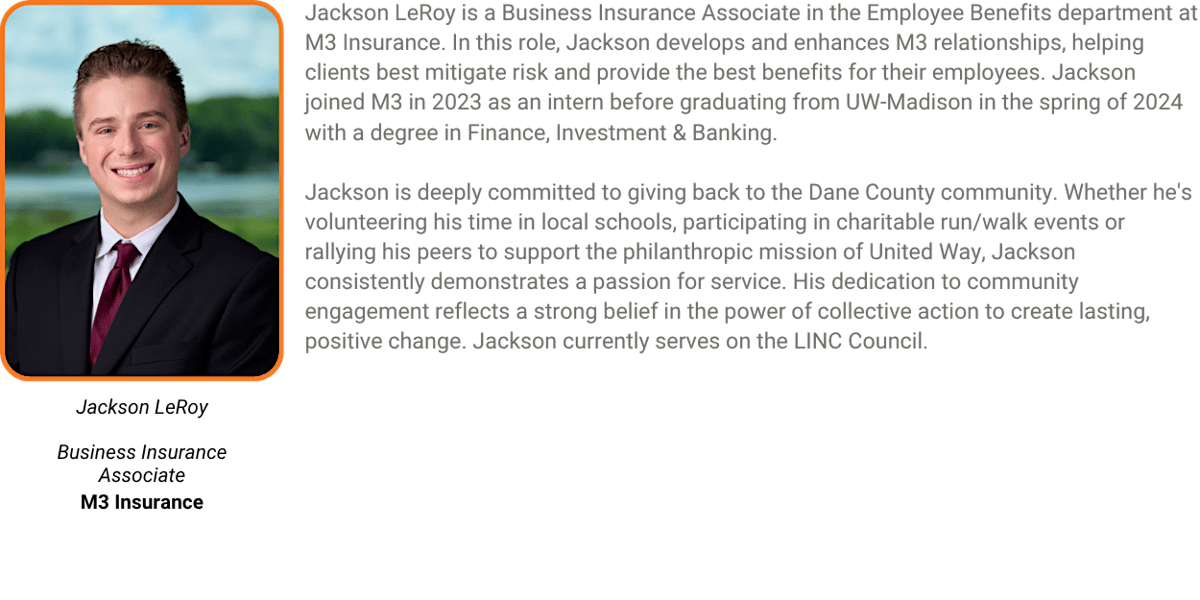 Jackson LeRoy

Business Insurance Associate
M3 Insurance

Jackson LeRoy is a Business Insurance Associate in the Employee Benefits department at M3 Insurance. In this role, Jackson develops and enhances M3 relationships, helping clients best mitigate risk and provide the best benefits for their employees. Jackson joined M3 in 2023 as an intern before graduating from UW-Madison in the spring of 2024 with a degree in Finance, Investment & Banking.

Jackson is deeply committed to giving back to the Dane County community. Whether he's volunteering his time in local schools, participating in charitable run/walk events or rallying his peers to support the philanthropic mission of United Way, Jackson consistently demonstrates a passion for service. His dedication to community engagement reflects a strong belief in the power of collective action to create lasting, positive change. Jackson currently serves on the LINC Council.